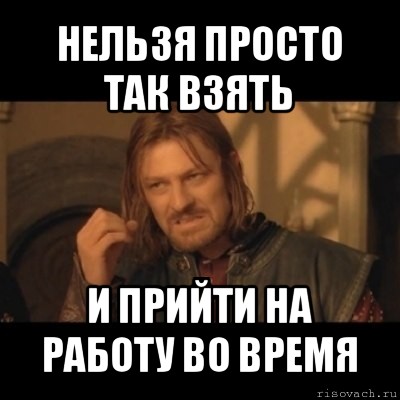 НЕЛЬЗЯ ПРОСТО ТАК ВЗЯТЬ

И ПРИЙТИ НА РАБОТУ ВО ВРЕМЯ

risovach.ru